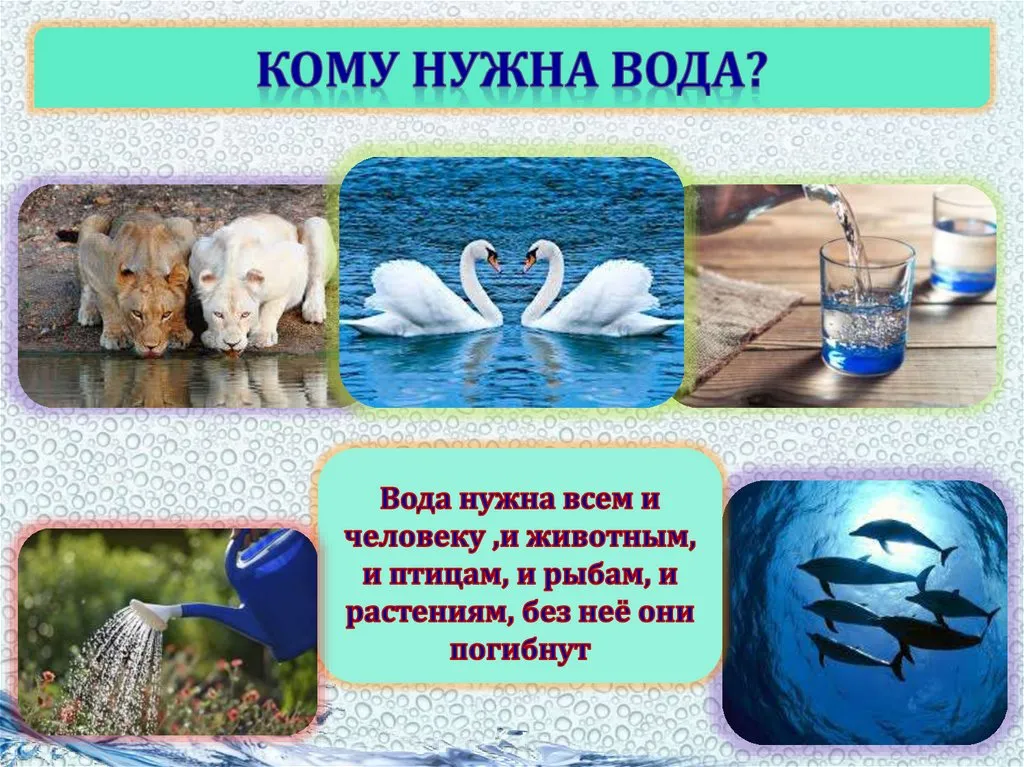 КОМУ НУЖНА ВОДА?

Вода нужна всем и человеку ,и животным, и птицам, и рыбам, и растениям, без неё они погибнут